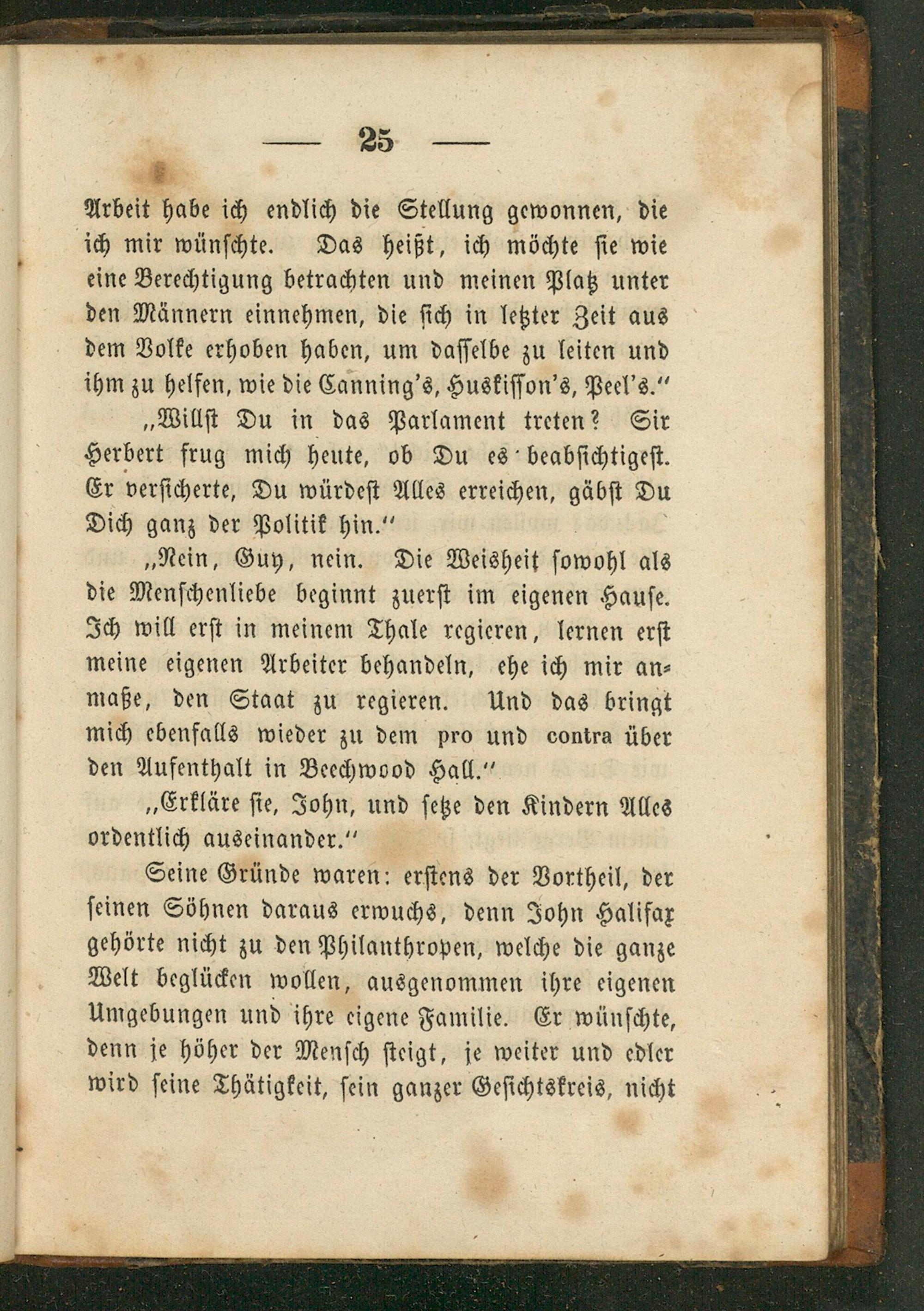 — 25 —

Arbeit habe ich endlich die Stellung gewonnen, die ich mir wünschte. Das heißt, ich möchte sie wie eine Berechtigung betrachten und meinen Platz unter den Männern einnehmen, die sich in letzter Zeit aus dem Volke erhoben haben, um dasselbe zu leiten und ihm zu helfen, wie die Canning's, Huskisson's, Peel's."

„Willst Du in das Parlament treten? Sir Herbert frug mich heute, ob Du es beabsichtigest. Er versicherte, Du würdest Alles erreichen, gäbst Du Dich ganz der Politik hin."

„Nein, Guy, nein. Die Weisheit sowohl als die Menschenliebe beginnt zuerst im eigenen Hause. Ich will erst in meinem Thale regieren, lernen erst meine eigenen Arbeiter behandeln, ehe ich mir anmaße, den Staat zu regieren. Und das bringt mich ebenfalls wieder zu dem pro und contra über den Aufenthalt in Beechwood Hall."

„Erkläre sie, John, und setze den Kindern Alles ordentlich auseinander."

Seine Gründe waren: erstens der Vortheil, der seinen Söhnen daraus erwuchs, denn John Halifax gehörte nicht zu den Philanthropen, welche die ganze Welt beglücken wollen, ausgenommen ihre eigenen Umgebungen und ihre eigene Familie. Er wünschte, denn je höher der Mensch steigt, je weiter und edler wird seine Thätigkeit, sein ganzer Gesichtskreis, nicht